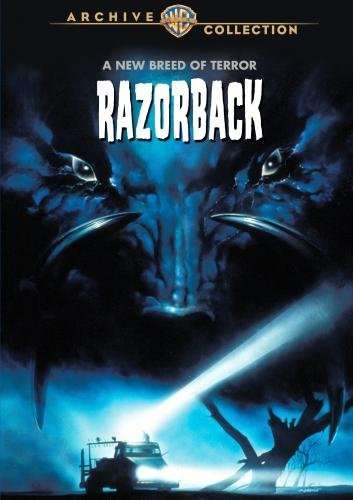 ARCHIVE WB COLLECTION

A NEW BREED OF TERROR

RAZORBACK